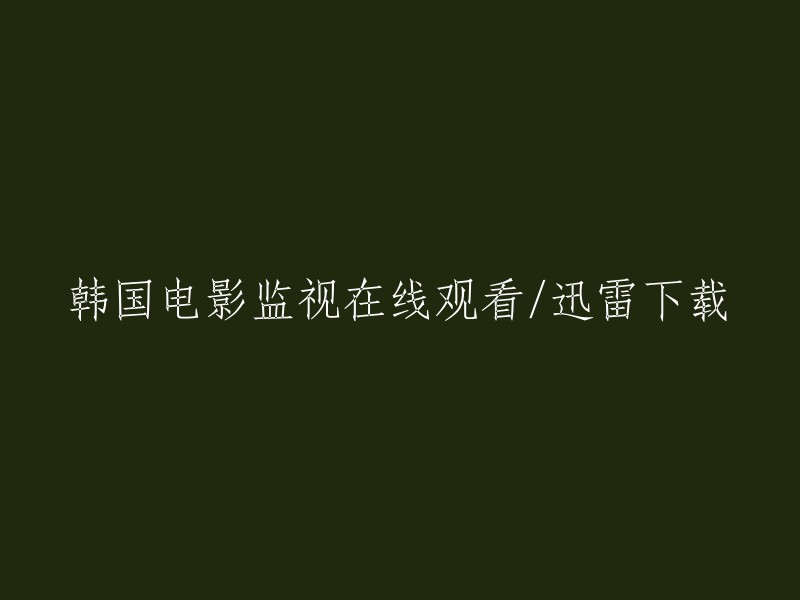 韩国电影监视在线观看/迅雷下载